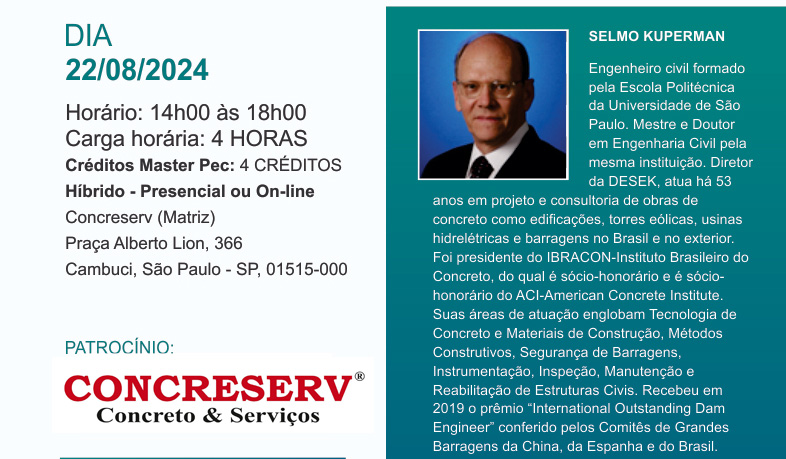 DIA
22/08/2024

Horário: 14h00 às 18h00
Carga horária: 4 HORAS
Créditos Master Pec: 4 CRÉDITOS
Híbrido - Presencial ou On-line
Concreserv (Matriz)
Praça Alberto Lion, 366
Cambuci, São Paulo - SP, 01515-000

PATROCÍNIO:

CONCRESERV®
Concreto & Serviços

SELMO KUPERMAN

Engenheiro civil formado pela Escola Politécnica da Universidade de São Paulo. Mestre e Doutor em Engenharia Civil pela mesma instituição. Diretor da DESEK, atua há 53 anos em projeto e consultoria de obras de concreto como edificações, torres eólicas, usinas hidrelétricas e barragens no Brasil e no exterior. Foi presidente do IBRACON-Instituto Brasileiro do Concreto, do qual é sócio-honorário e é sócio-honorário do ACI-American Concrete Institute. Suas áreas de atuação englobam Tecnologia de Concreto e Materiais de Construção, Métodos Construtivos, Segurança de Barragens, Instrumentação, Inspeção, Manutenção e Reabilitação de Estruturas Civis. Recebeu em 2019 o prêmio "International Outstanding Dam Engineer" conferido pelos Comitês de Grandes Barragens da China, da Espanha e do Brasil.